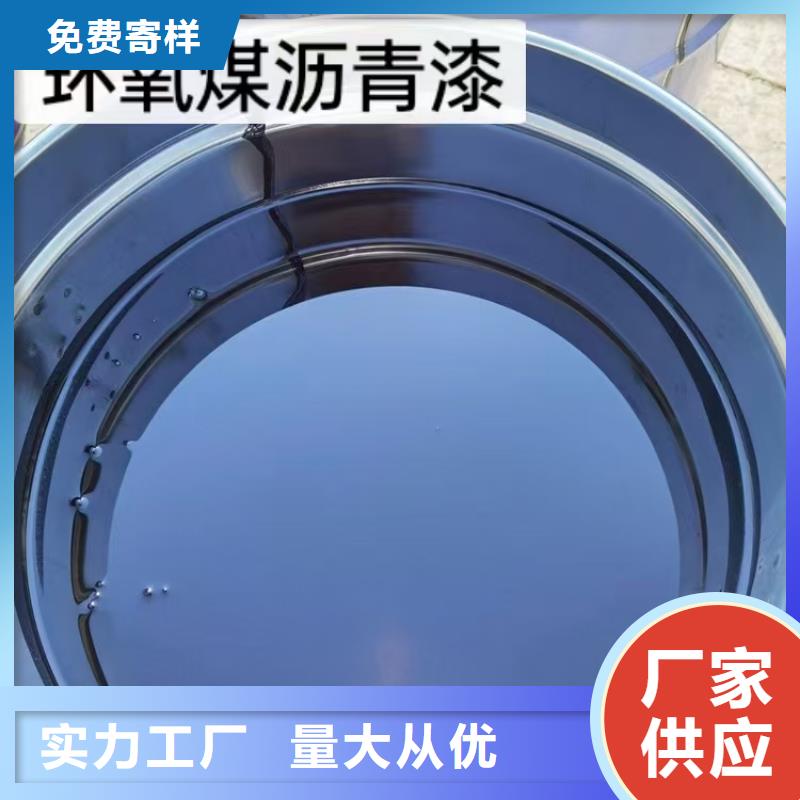 免费寄样

环氧煤沥青漆

实力工厂 量大从优

厂家供应